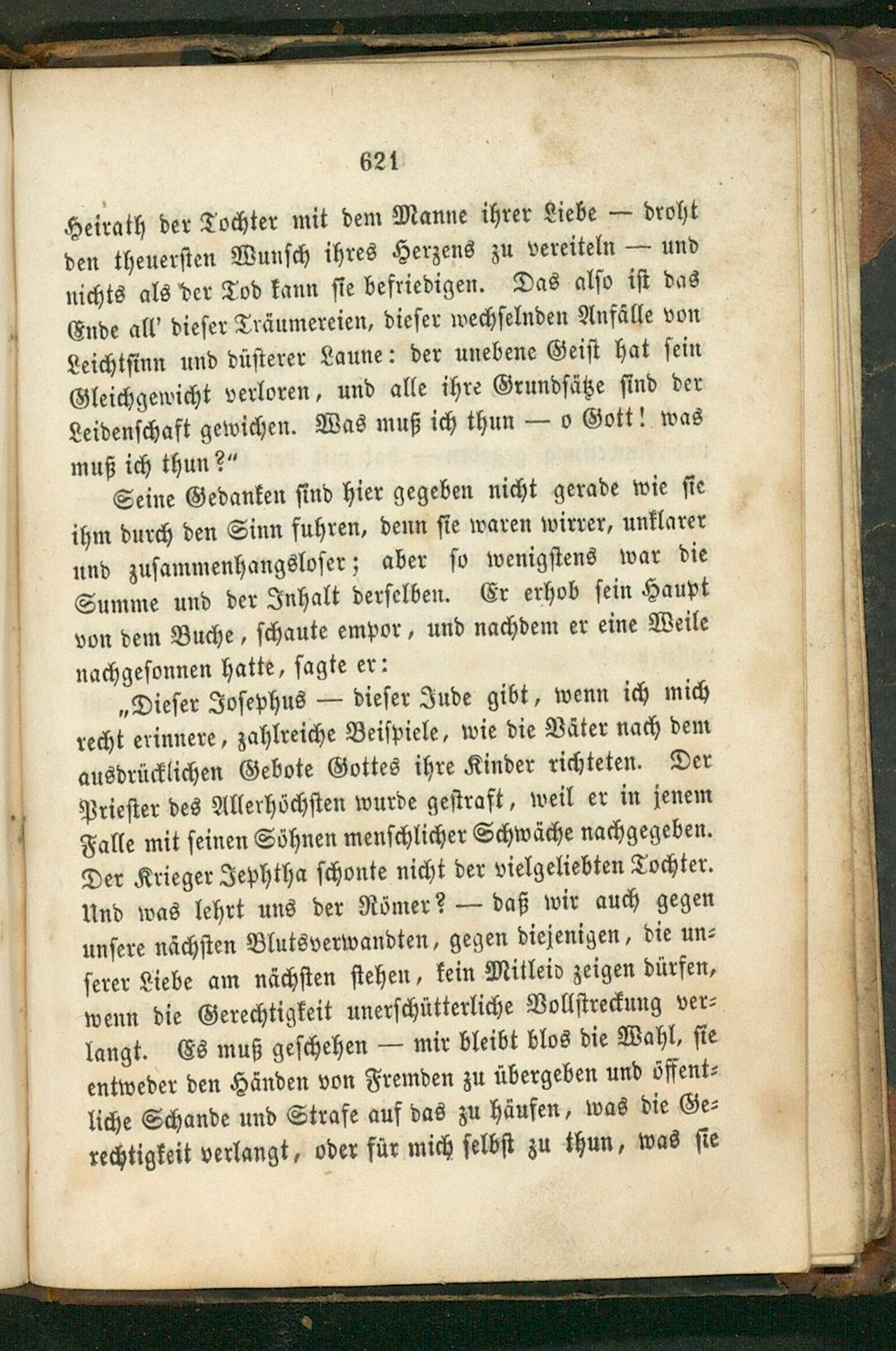 621

Heirath der Tochter mit dem Manne ihrer Liebe — droht den theuersten Wunsch ihres Herzens zu vereiteln — und nichts als der Tod kann sie befriedigen. Das also ist das Ende all' dieser Träumereien, dieser wechselnden Anfälle von Leichtsinn und düsterer Laune: der unebene Geist hat sein Gleichgewicht verloren, und alle ihre Grundsätze sind der Leidenschaft gewichen. Was muß ich thun — o Gott! was muß ich thun?"

Seine Gedanken sind hier gegeben nicht gerade wie sie ihm durch den Sinn fuhren, denn sie waren wirrer, unklarer und zusammenhangsloser; aber so wenigstens war die Summe und der Inhalt derselben. Er erhob sein Haupt von dem Buche, schaute empor, und nachdem er eine Weile nachgesonnen hatte, sagte er:

„Dieser Josephus — dieser Jude gibt, wenn ich mich recht erinnere, zahlreiche Beispiele, wie die Väter nach dem ausdrücklichen Gebote Gottes ihre Kinder richteten. Der Priester des Allerhöchsten wurde gestraft, weil er in jenem Falle mit seinen Söhnen menschlicher Schwäche nachgegeben. Der Krieger Jephtha schonte nicht der vielgeliebten Tochter. Und was lehrt uns der Römer? — daß wir auch gegen unsere nächsten Blutsverwandten, gegen diejenigen, die unserer Liebe am nächsten stehen, kein Mitleid zeigen dürfen, wenn die Gerechtigkeit unerschütterliche Vollstreckung verlangt. Es muß geschehen — mir bleibt blos die Wahl, sie entweder den Händen von Fremden zu übergeben und öffentliche Schande und Strafe auf das zu häufen, was die Gerechtigkeit verlangt, oder für mich selbst zu thun, was sie